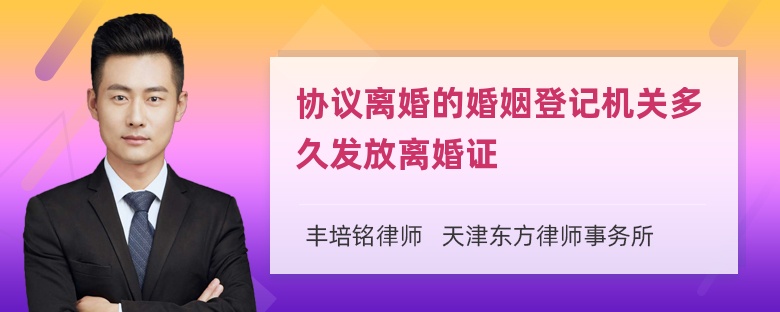 协议离婚的婚姻登记机关多久发放离婚证

丰培铭律师 天津东方律师事务所